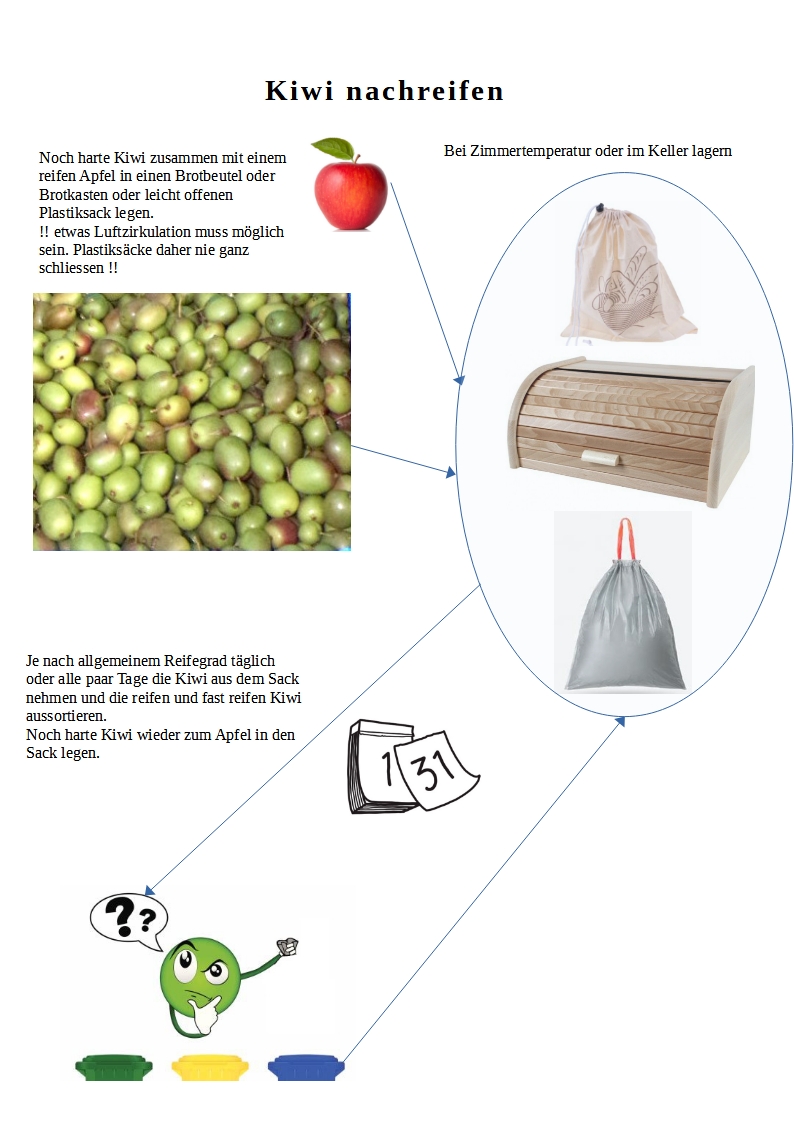 Kiwi nachreifen

Noch harte Kiwi zusammen mit einem reifen Apfel in einen Brotbeutel oder Brotkasten oder leicht offenen Plastiksack legen.
!! etwas Luftzirkulation muss möglich sein. Plastiksäcke daher nie ganz schliessen !!

Bei Zimmertemperatur oder im Keller lagern

Je nach allgemeinem Reifegrad täglich oder alle paar Tage die Kiwi aus dem Sack nehmen und die reifen und fast reifen Kiwi aussortieren.
Noch harte Kiwi wieder zum Apfel in den Sack legen.

1 31

??